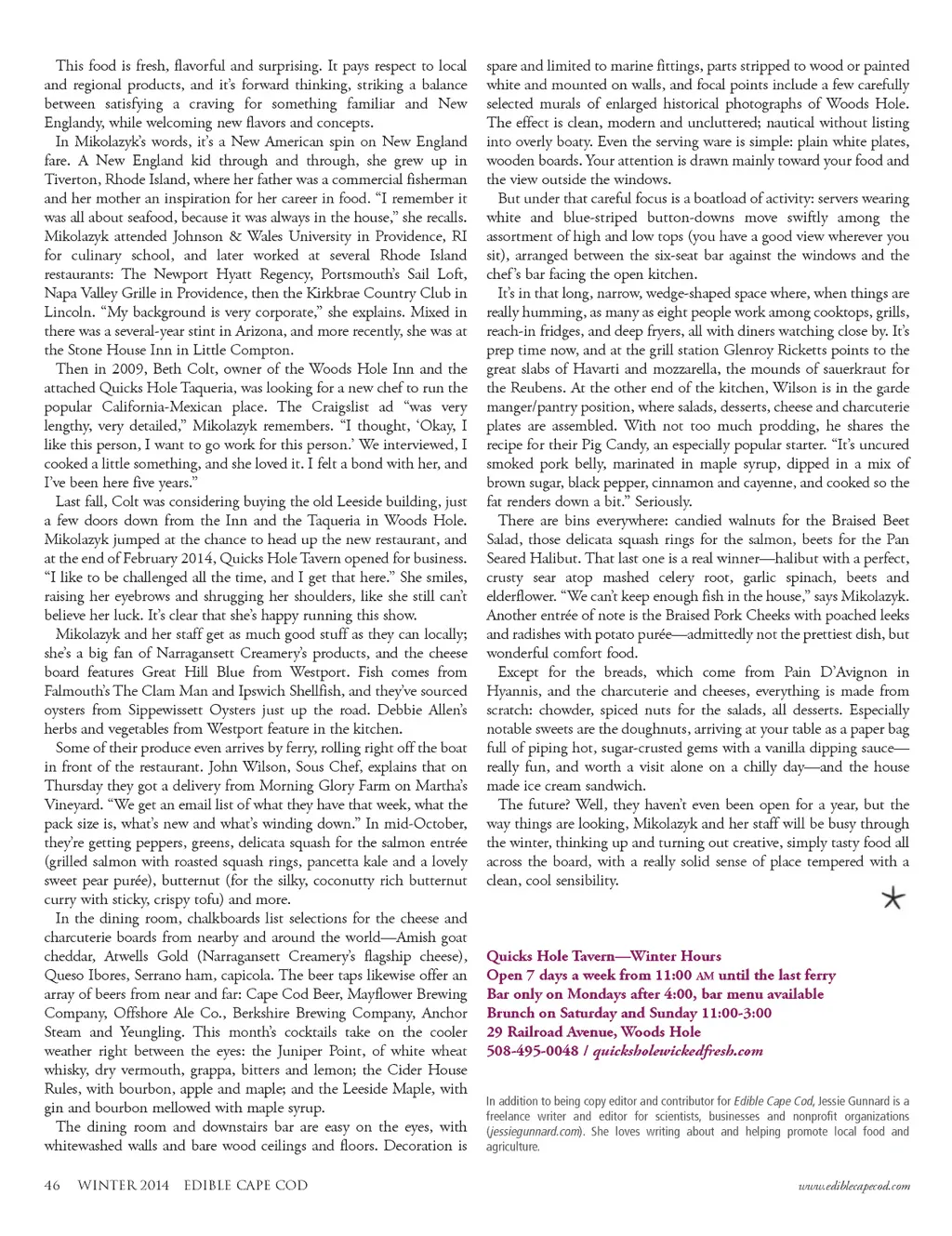 This food is fresh, flavorful and surprising. It pays respect to local and regional products, and it's forward thinking, striking a balance between satisfying a craving for something familiar and New Englandy, while welcoming new flavors and concepts.

In Mikolazyk's words, it's a New American spin on New England fare. A New England kid through and through, she grew up in Tiverton, Rhode Island, where her father was a commercial fisherman and her mother an inspiration for her career in food. "I remember it was all about seafood, because it was always in the house," she recalls. Mikolazyk attended Johnson & Wales University in Providence, RI for culinary school, and later worked at several Rhode Island restaurants: The Newport Hyatt Regency, Portsmouth's Sail Loft, Napa Valley Grille in Providence, then the Kirkbrae Country Club in Lincoln. "My background is very corporate," she explains. Mixed in there was a several-year stint in Arizona, and more recently, she was at the Stone House Inn in Little Compton.

Then in 2009, Beth Colt, owner of the Woods Hole Inn and the attached Quicks Hole Taqueria, was looking for a new chef to run the popular California-Mexican place. The Craigslist ad "was very lengthy, very detailed," Mikolazyk remembers. "I thought, 'Okay, I like this person, I want to go work for this person.' We interviewed, I cooked a little something, and she loved it. I felt a bond with her, and I've been here five years."

Last fall, Colt was considering buying the old Leeside building, just a few doors down from the Inn and the Taqueria in Woods Hole. Mikolazyk jumped at the chance to head up the new restaurant, and at the end of February 2014, Quicks Hole Tavern opened for business. "I like to be challenged all the time, and I get that here." She smiles, raising her eyebrows and shrugging her shoulders, like she still can't believe her luck. It's clear that she's happy running this show.

Mikolazyk and her staff get as much good stuff as they can locally; she's a big fan of Narragansett Creamery's products, and the cheese board features Great Hill Blue from Westport. Fish comes from Falmouth's The Clam Man and Ipswich Shellfish, and they've sourced oysters from Sippewissett Oysters just up the road. Debbie Allen's herbs and vegetables from Westport feature in the kitchen.

Some of their produce even arrives by ferry, rolling right off the boat in front of the restaurant. John Wilson, Sous Chef, explains that on Thursday they got a delivery from Morning Glory Farm on Martha's Vineyard. "We get an email list of what they have that week, what the pack size is, what's new and what's winding down." In mid-October, they're getting peppers, greens, delicata squash for the salmon entrée (grilled salmon with roasted squash rings, pancetta kale and a lovely sweet pear purée), butternut (for the silky, coconutty rich butternut curry with sticky, crispy tofu) and more.

In the dining room, chalkboards list selections for the cheese and charcuterie boards from nearby and around the world—Amish goat cheddar, Atwells Gold (Narragansett Creamery's flagship cheese), Queso Ibores, Serrano ham, capicola. The beer taps likewise offer an array of beers from near and far: Cape Cod Beer, Mayflower Brewing Company, Offshore Ale Co., Berkshire Brewing Company, Anchor Steam and Yeungling. This month's cocktails take on the cooler weather right between the eyes: the Juniper Point, of white wheat whisky, dry vermouth, grappa, bitters and lemon; the Cider House Rules, with bourbon, apple and maple; and the Leeside Maple, with gin and bourbon mellowed with maple syrup.

The dining room and downstairs bar are easy on the eyes, with whitewashed walls and bare wood ceilings and floors. Decoration is spare and limited to marine fittings, parts stripped to wood or painted white and mounted on walls, and focal points include a few carefully selected murals of enlarged historical photographs of Woods Hole. The effect is clean, modern and uncluttered; nautical without listing into overly boaty. Even the serving ware is simple: plain white plates, wooden boards. Your attention is drawn mainly toward your food and the view outside the windows.

But under that careful focus is a boatload of activity: servers wearing white and blue-striped button-downs move swiftly among the assortment of high and low tops (you have a good view wherever you sit), arranged between the six-seat bar against the windows and the chef's bar facing the open kitchen.

It's in that long, narrow, wedge-shaped space where, when things are really humming, as many as eight people work among cooktops, grills, reach-in fridges, and deep fryers, all with diners watching close by. It's prep time now, and at the grill station Glenroy Ricketts points to the great slabs of Havarti and mozzarella, the mounds of sauerkraut for the Reubens. At the other end of the kitchen, Wilson is in the garde manger/pantry position, where salads, desserts, cheese and charcuterie plates are assembled. With not too much prodding, he shares the recipe for their Pig Candy, an especially popular starter. "It's uncured smoked pork belly, marinated in maple syrup, dipped in a mix of brown sugar, black pepper, cinnamon and cayenne, and cooked so the fat renders down a bit." Seriously.

There are bins everywhere: candied walnuts for the Braised Beet Salad, those delicata squash rings for the salmon, beets for the Pan Seared Halibut. That last one is a real winner—halibut with a perfect, crusty sear atop mashed celery root, garlic spinach, beets and elderflower. "We can't keep enough fish in the house," says Mikolazyk. Another entrée of note is the Braised Pork Cheeks with poached leeks and radishes with potato purée—admittedly not the prettiest dish, but wonderful comfort food.

Except for the breads, which come from Pain D'Avignon in Hyannis, and the charcuterie and cheeses, everything is made from scratch: chowder, spiced nuts for the salads, all desserts. Especially notable sweets are the doughnuts, arriving at your table as a paper bag full of piping hot, sugar-crusted gems with a vanilla dipping sauce—really fun, and worth a visit alone on a chilly day—and the house made ice cream sandwich.

The future? Well, they haven't even been open for a year, but the way things are looking, Mikolazyk and her staff will be busy through the winter, thinking up and turning out creative, simply tasty food all across the board, with a really solid sense of place tempered with a clean, cool sensibility.

Quicks Hole Tavern—Winter Hours
Open 7 days a week from 11:00 AM until the last ferry
Bar only on Mondays after 4:00, bar menu available
Brunch on Saturday and Sunday 11:00-3:00
29 Railroad Avenue, Woods Hole
508-495-0048 / quicksholewickedfresh.com

In addition to being copy editor and contributor for Edible Cape Cod, Jessie Gunnard is a freelance writer and editor for scientists, businesses and nonprofit organizations (jessiegunnard.com). She loves writing about and helping promote local food and agriculture.

46 WINTER 2014 EDIBLE CAPE COD www.ediblecapecod.com